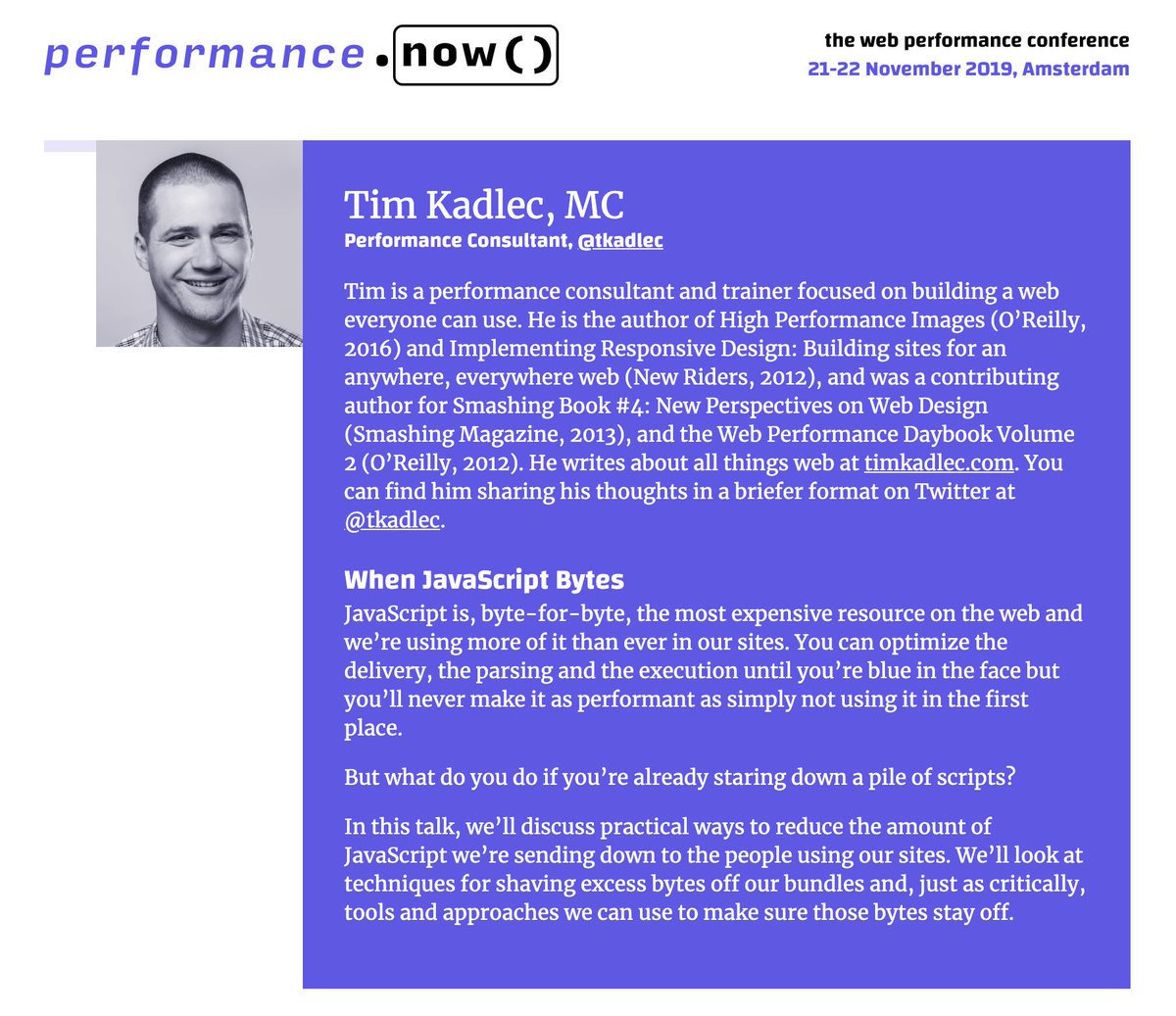 performance.now()

the web performance conference
21-22 November 2019, Amsterdam

Tim Kadlec, MC
Performance Consultant, @tkadlec

Tim is a performance consultant and trainer focused on building a web everyone can use. He is the author of High Performance Images (O'Reilly, 2016) and Implementing Responsive Design: Building sites for an anywhere, everywhere web (New Riders, 2012), and was a contributing author for Smashing Book #4: New Perspectives on Web Design (Smashing Magazine, 2013), and the Web Performance Daybook Volume 2 (O'Reilly, 2012). He writes about all things web at timkadlec.com. You can find him sharing his thoughts in a briefer format on Twitter at @tkadlec.

When JavaScript Bytes
JavaScript is, byte-for-byte, the most expensive resource on the web and we're using more of it than ever in our sites. You can optimize the delivery, the parsing and the execution until you're blue in the face but you'll never make it as performant as simply not using it in the first place.

But what do you do if you're already staring down a pile of scripts?

In this talk, we'll discuss practical ways to reduce the amount of JavaScript we're sending down to the people using our sites. We'll look at techniques for shaving excess bytes off our bundles and, just as critically, tools and approaches we can use to make sure those bytes stay off.